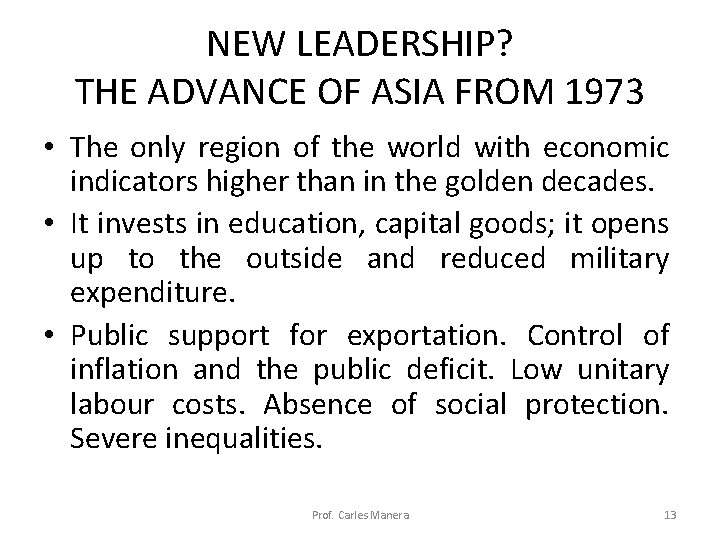 NEW LEADERSHIP?
THE ADVANCE OF ASIA FROM 1973

• The only region of the world with economic indicators higher than in the golden decades.

• It invests in education, capital goods; it opens up to the outside and reduced military expenditure.

• Public support for exportation. Control of inflation and the public deficit. Low unitary labour costs. Absence of social protection. Severe inequalities.

Prof. Carles Manera

13